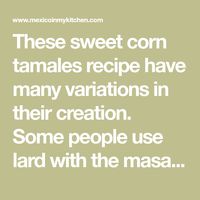 www.mexicoinmykitchen.com

These sweet corn tamales recipe have many variations in their creation. Some people use lard with the masa...